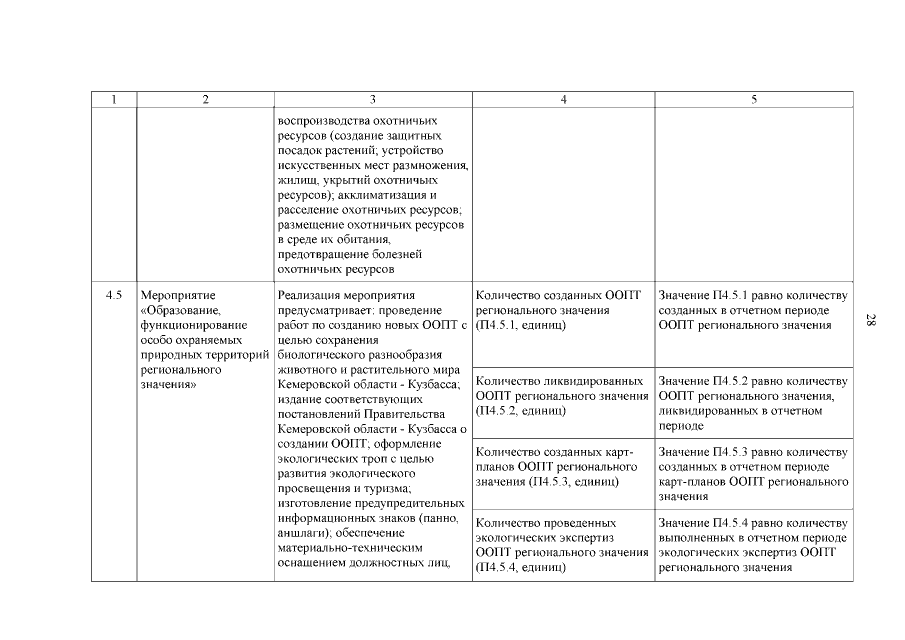 | 1 | 2 | 3 | 4 | 5 |
|---|---|---|---|---|
| | | воспроизводства охотничьих ресурсов (создание защитных посадок растений; устройство искусственных мест размножения, жилищ, укрытий охотничьих ресурсов); акклиматизация и расселение охотничьих ресурсов; размещение охотничьих ресурсов в среде их обитания, предотвращение болезней охотничьих ресурсов | | |
| 4.5 | Мероприятие «Образование, функционирование особо охраняемых природных территорий регионального значения» | Реализация мероприятия предусматривает: проведение работ по созданию новых ООПТ с целью сохранения биологического разнообразия животного и растительного мира Кемеровской области - Кузбасса; издание соответствующих постановлений Правительства Кемеровской области - Кузбасса о создании ООПТ; оформление экологических троп с целью развития экологического просвещения и туризма; изготовление предупредительных информационных знаков (панно, аншлаги); обеспечение материально-техническим оснащением должностных лиц, | Количество созданных ООПТ регионального значения (П4.5.1, единиц) | Значение П4.5.1 равно количеству созданных в отчетном периоде ООПТ регионального значения |
| | | | Количество ликвидированных ООПТ регионального значения (П4.5.2, единиц) | Значение П4.5.2 равно количеству ООПТ регионального значения, ликвидированных в отчетном периоде |
| | | | Количество созданных карт-планов ООПТ регионального значения (П4.5.3, единиц) | Значение П4.5.3 равно количеству созданных в отчетном периоде карт-планов ООПТ регионального значения |
| | | | Количество проведенных экологических экспертиз ООПТ регионального значения (П4.5.4, единиц) | Значение П4.5.4 равно количеству выполненных в отчетном периоде экологических экспертиз ООПТ регионального значения |

28